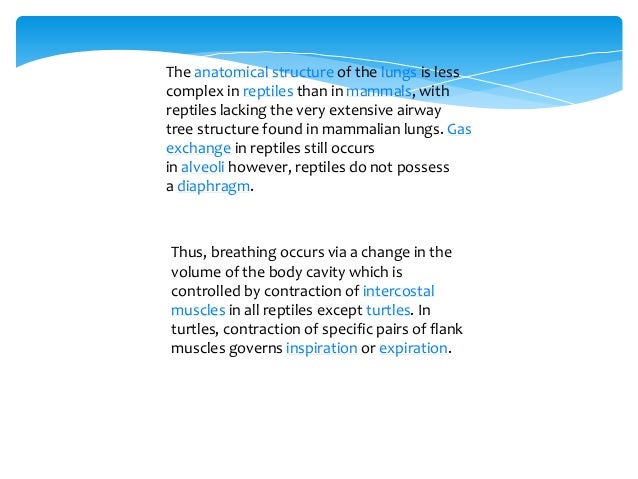 The anatomical structure of the lungs is less complex in reptiles than in mammals, with reptiles lacking the very extensive airway tree structure found in mammalian lungs. Gas exchange in reptiles still occurs in alveoli however, reptiles do not possess a diaphragm.

Thus, breathing occurs via a change in the volume of the body cavity which is controlled by contraction of intercostal muscles in all reptiles except turtles. In turtles, contraction of specific pairs of flank muscles governs inspiration or expiration.